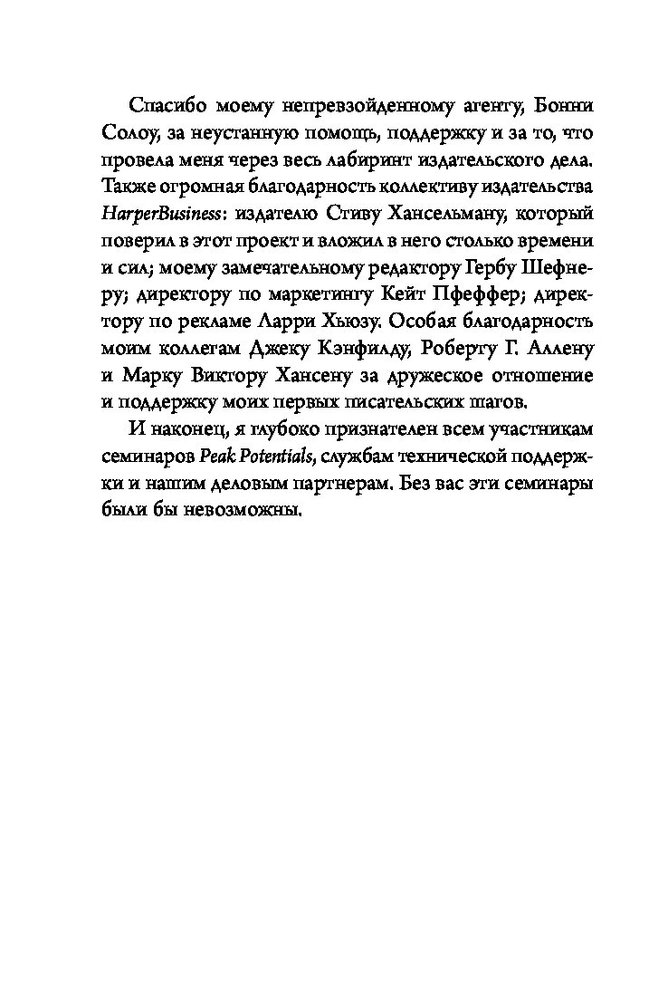 Спасибо моему непревзойденному агенту, Бонни Солоу, за неустанную помощь, поддержку и за то, что провела меня через весь лабиринт издательского дела. Также огромная благодарность коллективу издательства HarperBusiness: издателю Стиву Хансельману, который поверил в этот проект и вложил в него столько времени и сил; моему замечательному редактору Гербу Шефнеру; директору по маркетингу Кейт Пфеффер; директору по рекламе Ларри Хьюзу. Особая благодарность моим коллегам Джеку Кэнфилду, Роберту Г. Аллену и Марку Виктору Хансену за дружеское отношение и поддержку моих первых писательских шагов.

И наконец, я глубоко признателен всем участникам семинаров Peak Potentials, службам технической поддержки и нашим деловым партнерам. Без вас эти семинары были бы невозможны.